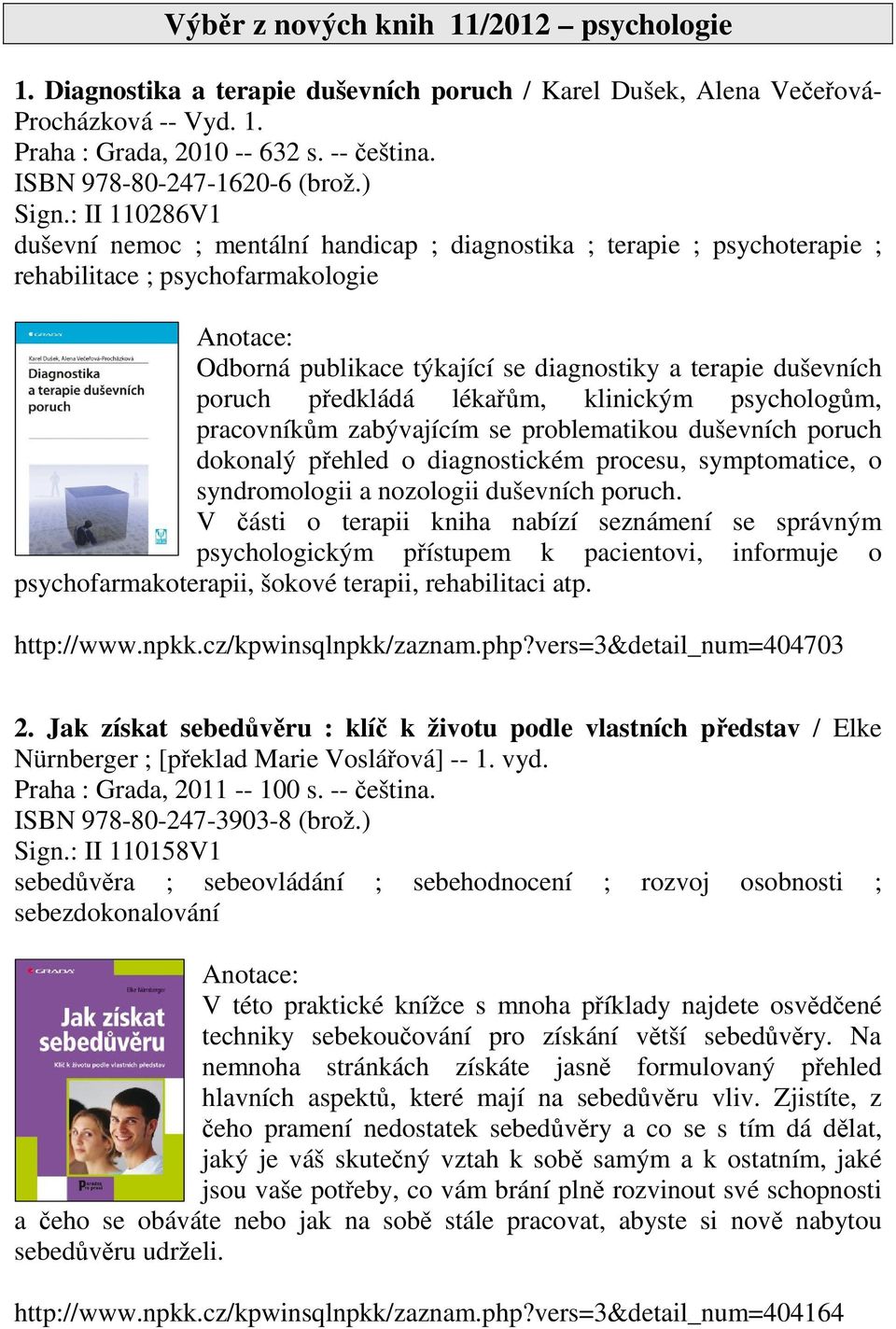 Výběr z nových knih 11/2012 – psychologie

1. Diagnostika a terapie duševních poruch / Karel Dušek, Alena Večeřová-Procházková -- Vyd. 1.
Praha : Grada, 2010 -- 632 s. -- čeština.
ISBN 978-80-247-1620-6 (brož.)
Sign.: II 110286V1
duševní nemoc ; mentální handicap ; diagnostika ; terapie ; psychoterapie ; rehabilitace ; psychofarmakologie

GRADA
Karel Dušek, Alena Večeřová-Procházková
Diagnostika a terapie duševních poruch

Anotace:
Odborná publikace týkající se diagnostiky a terapie duševních poruch předkládá lékařům, klinickým psychologům, pracovníkům zabývajícím se problematikou duševních poruch dokonalý přehled o diagnostickém procesu, symptomatice, o syndromologii a nozologii duševních poruch.
V části o terapii kniha nabízí seznámení se správným psychologickým přístupem k pacientovi, informuje o psychofarmakoterapii, šokové terapii, rehabilitaci atp.

http://www.npkk.cz/kpwinsqlnpkk/zaznam.php?vers=3&detail_num=404703

2. Jak získat sebedůvěru : klíč k životu podle vlastních představ / Elke Nürnberger ; [překlad Marie Voslářová] -- 1. vyd.
Praha : Grada, 2011 -- 100 s. -- čeština.
ISBN 978-80-247-3903-8 (brož.)
Sign.: II 110158V1
sebedůvěra ; sebeovládání ; sebehodnocení ; rozvoj osobnosti ; sebezdokonalování

GRADA
Elke Nürnberger
Jak získat sebedůvěru
Klíč k životu podle vlastních představ

Anotace:
V této praktické knížce s mnoha příklady najdete osvědčené techniky sebekoučování pro získání větší sebedůvěry. Na nemnoha stránkách získáte jasně formulovaný přehled hlavních aspektů, které mají na sebedůvěru vliv. Zjistíte, z čeho pramení nedostatek sebedůvěry a co se s tím dá dělat, jaký je váš skutečný vztah k sobě samým a k ostatním, jaké jsou vaše potřeby, co vám brání plně rozvinout své schopnosti a čeho se obáváte nebo jak na sobě stále pracovat, abyste si nově nabytou sebedůvěru udrželi.

http://www.npkk.cz/kpwinsqlnpkk/zaznam.php?vers=3&detail_num=404164